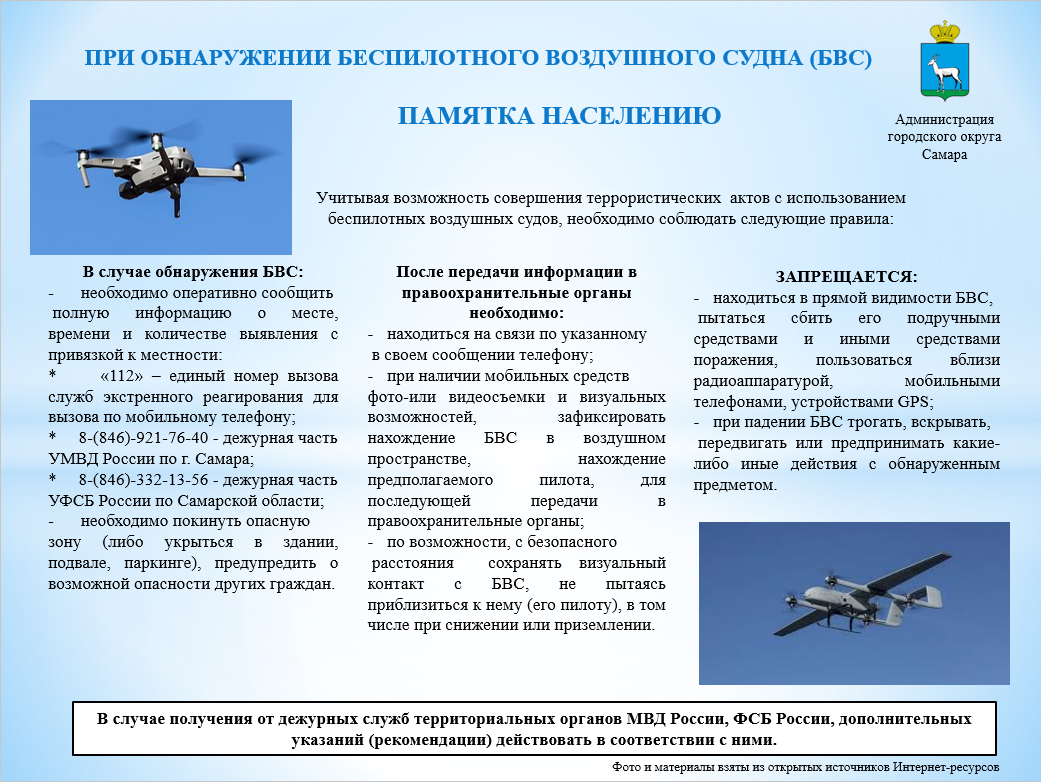 ПРИ ОБНАРУЖЕНИИ БЕСПИЛОТНОГО ВОЗДУШНОГО СУДНА (БВС)

ПАМЯТКА НАСЕЛЕНИЮ

Администрация городского округа Самара

Учитывая возможность совершения террористических актов с использованием беспилотных воздушных судов, необходимо соблюдать следующие правила:

В случае обнаружения БВС:
- необходимо оперативно сообщить полную информацию о месте, времени и количестве выявления с привязкой к местности:
* «112» – единый номер вызова служб экстренного реагирования для вызова по мобильному телефону;
* 8-(846)-921-76-40 - дежурная часть УМВД России по г. Самара;
* 8-(846)-332-13-56 - дежурная часть УФСБ России по Самарской области;
- необходимо покинуть опасную зону (либо укрыться в здании, подвале, паркинге), предупредить о возможной опасности других граждан.

После передачи информации в правоохранительные органы необходимо:
- находиться на связи по указанному в своем сообщении телефону;
- при наличии мобильных средств фото-или видеосъемки и визуальных возможностей, зафиксировать нахождение БВС в воздушном пространстве, нахождение предполагаемого пилота, для последующей передачи в правоохранительные органы;
- по возможности, с безопасного расстояния сохранять визуальный контакт с БВС, не пытаясь приблизиться к нему (его пилоту), в том числе при снижении или приземлении.

ЗАПРЕЩАЕТСЯ:
- находиться в прямой видимости БВС, пытаться сбить его подручными средствами и иными средствами поражения, пользоваться вблизи радиоаппаратурой, мобильными телефонами, устройствами GPS;
- при падении БВС трогать, вскрывать, передвигать или предпринимать какие-либо иные действия с обнаруженным предметом.

В случае получения от дежурных служб территориальных органов МВД России, ФСБ России, дополнительных указаний (рекомендации) действовать в соответствии с ними.

Фото и материалы взяты из открытых источников Интернет-ресурсов